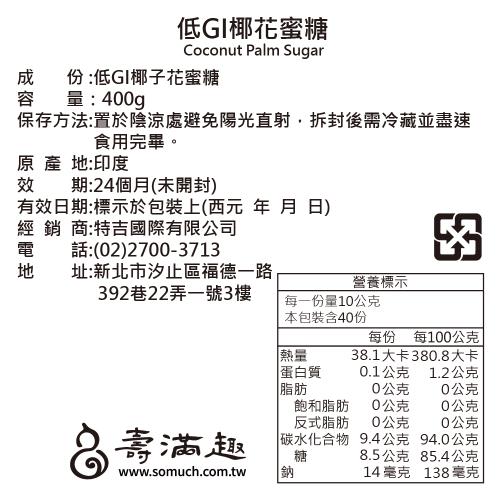 低GI椰花蜜糖
Coconut Palm Sugar

成　　份:低GI椰子花蜜糖
容　　量: 400g
保存方法:置於陰涼處避免陽光直射，拆封後需冷藏並盡速食用完畢。
原 產 地:印度
效　　期:24個月(未開封)
有效日期:標示於包裝上(西元 年 月 日)
經 銷 商:特吉國際有限公司
電　　話:(02)2700-3713
地　　址:新北市汐止區福德一路392巷22弄一號3樓

營養標示
每一份量10公克
本包裝含40份

|  | 每份 | 每100公克 |
|---|---|---|
| 熱量 | 38.1大卡 | 380.8大卡 |
| 蛋白質 | 0.1公克 | 1.2公克 |
| 脂肪 | 0公克 | 0公克 |
| 飽和脂肪 | 0公克 | 0公克 |
| 反式脂肪 | 0公克 | 0公克 |
| 碳水化合物 | 9.4公克 | 94.0公克 |
| 糖 | 8.5公克 | 85.4公克 |
| 鈉 | 14毫克 | 138毫克 |

壽滿趣
www.somuch.com.tw